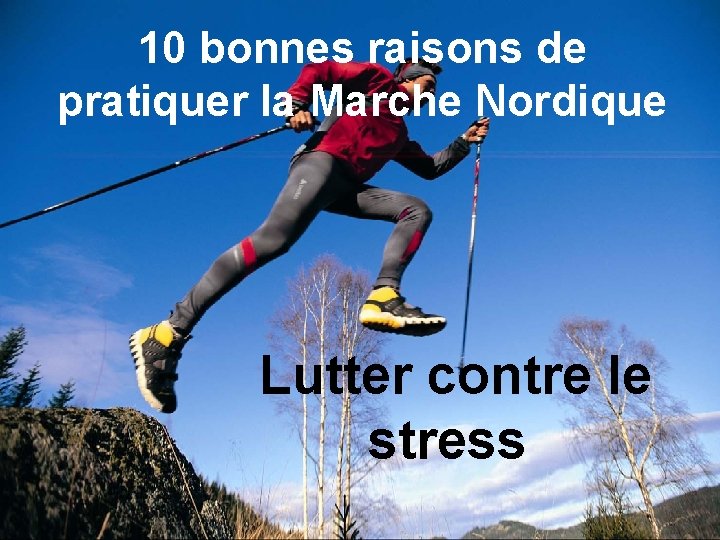 10 bonnes raisons de pratiquer la Marche Nordique

Lutter contre le stress